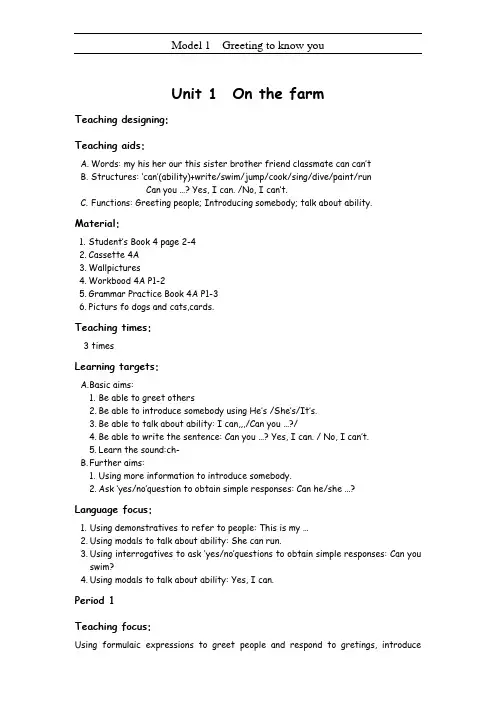 Model 1　Greeting to know you

Unit 1　On the farm

Teaching designing:

Teaching aids:

A. Words: my his her our this sister brother friend classmate can can't
B. Structures: 'can'(ability)+write/swim/jump/cook/sing/dive/paint/run
Can you …? Yes, I can. /No, I can't.
C. Functions: Greeting people; Introducing somebody; talk about ability.

Material:

1. Student's Book 4 page 2-4
2. Cassette 4A
3. Wallpictures
4. Workbood 4A P1-2
5. Grammar Practice Book 4A P1-3
6. Picturs fo dogs and cats,cards.

Teaching times:

3 times

Learning targets:

A.Basic aims:
1. Be able to greet others
2. Be able to introduce somebody using He's /She's/It's.
3. Be able to talk about ability: I can,,,/Can you …?/
4. Be able to write the sentence: Can you …? Yes, I can. / No, I can't.
5. Learn the sound:ch-
B.Further aims:
1. Using more information to introduce somebody.
2. Ask 'yes/no'question to obtain simple responses: Can he/she …?

Language focus:

1. Using demonstratives to refer to people: This is my …
2. Using modals to talk about ability: She can run.
3. Using interrogatives to ask 'yes/no'questions to obtain simple responses: Can you swim?
4. Using modals to talk about ability: Yes, I can.

Period 1

Teaching focus:

Using formulaic expressions to greet people and respond to gretings, introduce